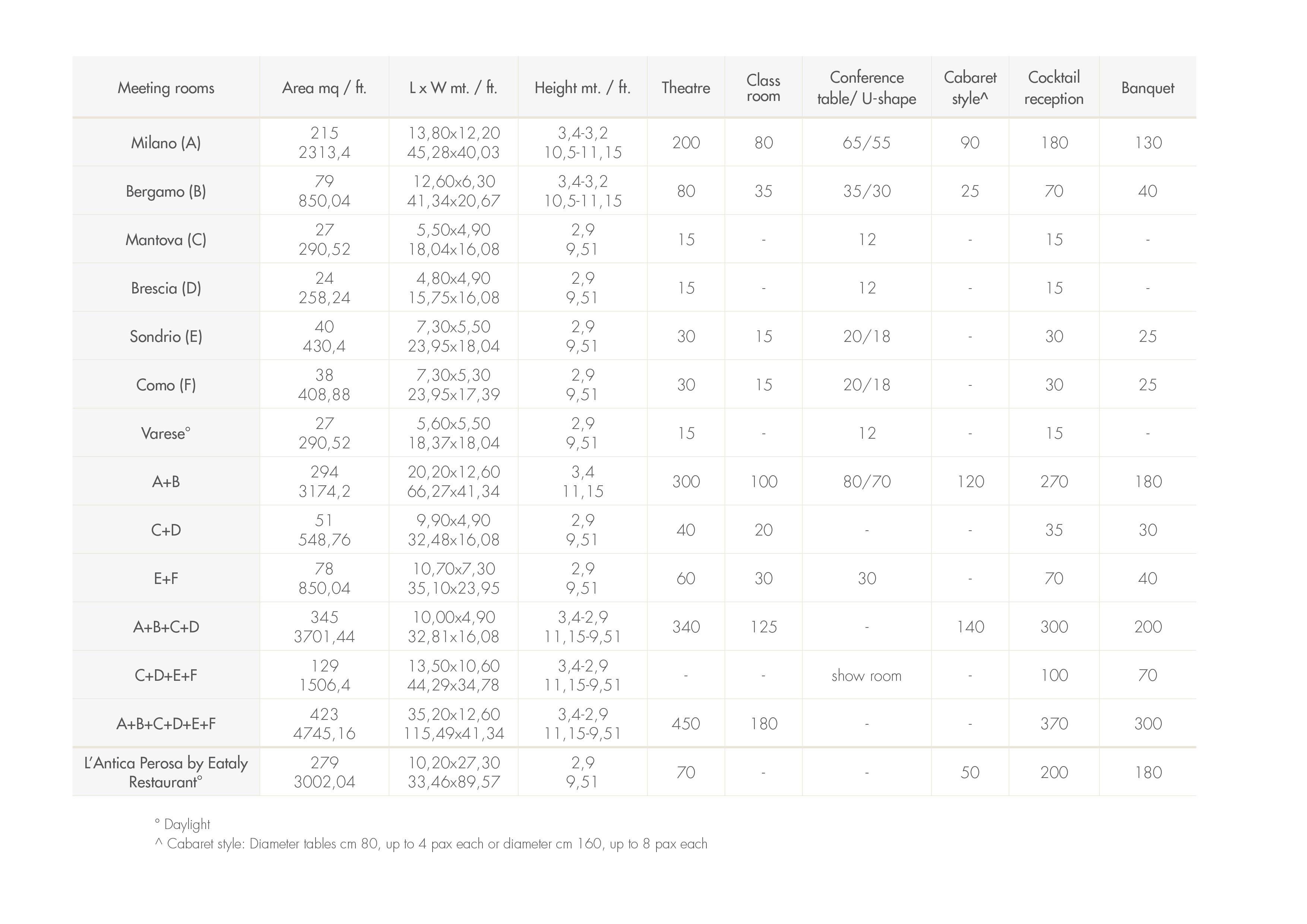 | Meeting rooms | Area mq / ft. | L x W mt. / ft. | Height mt. / ft. | Theatre | Class room | Conference table/ U-shape | Cabaret style^ | Cocktail reception | Banquet |
|---|---|---|---|---|---|---|---|---|---|
| Milano (A) | 215 2313,4 | 13,80x12,20 45,28x40,03 | 3,4-3,2 10,5-11,15 | 200 | 80 | 65/55 | 90 | 180 | 130 |
| Bergamo (B) | 79 850,04 | 12,60x6,30 41,34x20,67 | 3,4-3,2 10,5-11,15 | 80 | 35 | 35/30 | 25 | 70 | 40 |
| Mantova (C) | 27 290,52 | 5,50x4,90 18,04x16,08 | 2,9 9,51 | 15 | - | 12 | - | 15 | - |
| Brescia (D) | 24 258,24 | 4,80x4,90 15,75x16,08 | 2,9 9,51 | 15 | - | 12 | - | 15 | - |
| Sondrio (E) | 40 430,4 | 7,30x5,50 23,95x18,04 | 2,9 9,51 | 30 | 15 | 20/18 | - | 30 | 25 |
| Como (F) | 38 408,88 | 7,30x5,30 23,95x17,39 | 2,9 9,51 | 30 | 15 | 20/18 | - | 30 | 25 |
| Varese° | 27 290,52 | 5,60x5,50 18,37x18,04 | 2,9 9,51 | 15 | - | 12 | - | 15 | - |
| A+B | 294 3174,2 | 20,20x12,60 66,27x41,34 | 3,4 11,15 | 300 | 100 | 80/70 | 120 | 270 | 180 |
| C+D | 51 548,76 | 9,90x4,90 32,48x16,08 | 2,9 9,51 | 40 | 20 | - | - | 35 | 30 |
| E+F | 78 850,04 | 10,70x7,30 35,10x23,95 | 2,9 9,51 | 60 | 30 | 30 | - | 70 | 40 |
| A+B+C+D | 345 3701,44 | 10,00x4,90 32,81x16,08 | 3,4-2,9 11,15-9,51 | 340 | 125 | - | 140 | 300 | 200 |
| C+D+E+F | 129 1506,4 | 13,50x10,60 44,29x34,78 | 3,4-2,9 11,15-9,51 | - | - | show room | - | 100 | 70 |
| A+B+C+D+E+F | 423 4745,16 | 35,20x12,60 115,49x41,34 | 3,4-2,9 11,15-9,51 | 450 | 180 | - | - | 370 | 300 |
| L'Antica Perosa by Eataly Restaurant° | 279 3002,04 | 10,20x27,30 33,46x89,57 | 2,9 9,51 | 70 | - | - | 50 | 200 | 180 |

° Daylight
^ Cabaret style: Diameter tables cm 80, up to 4 pax each or diameter cm 160, up to 8 pax each